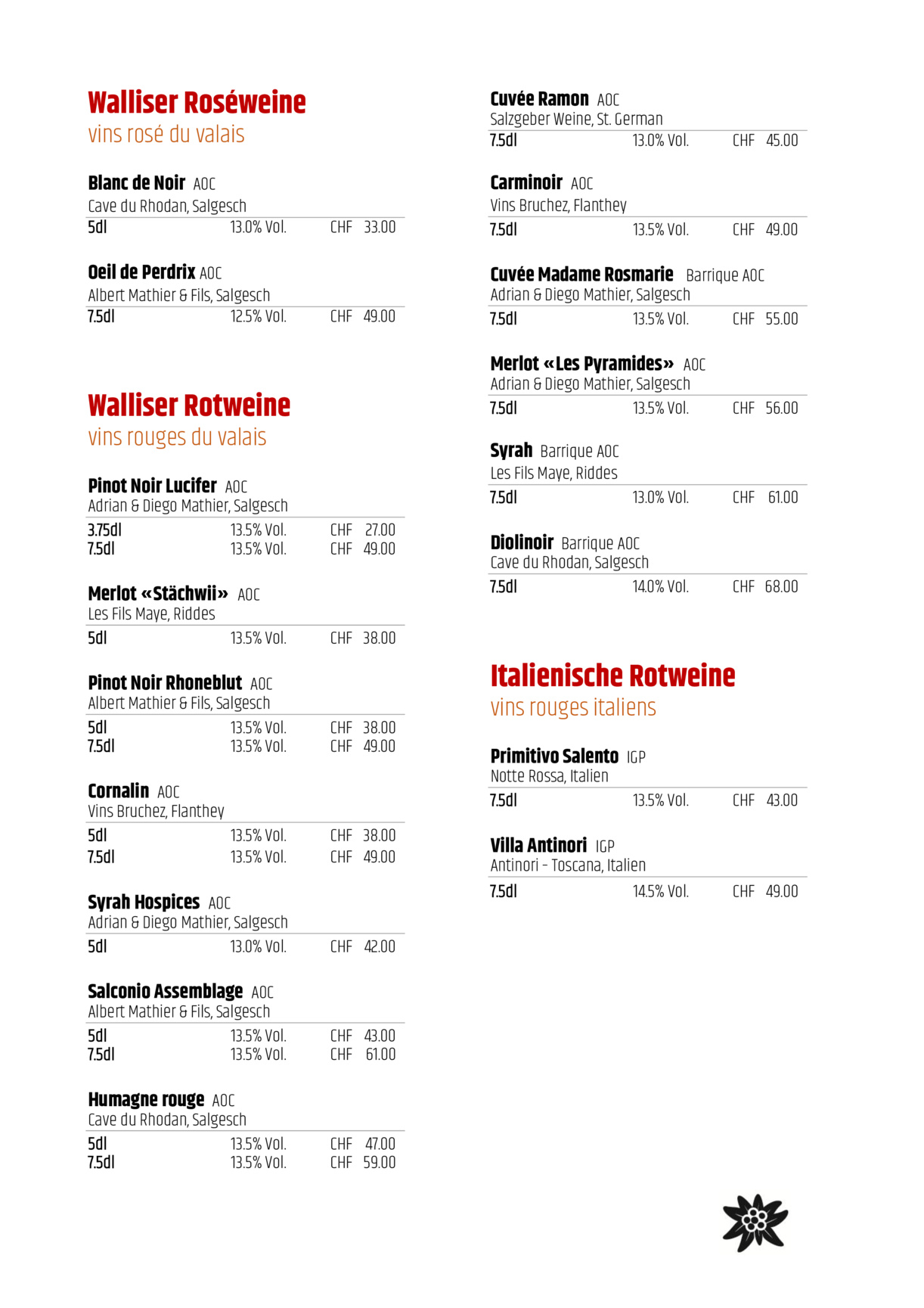 Walliser Roséweine
vins rosé du valais

Blanc de Noir AOC
Cave du Rhodan, Salgesch
5dl 13.0% Vol. CHF 33.00

Oeil de Perdrix AOC
Albert Mathier & Fils, Salgesch
7.5dl 12.5% Vol. CHF 49.00

Walliser Rotweine
vins rouges du valais

Pinot Noir Lucifer AOC
Adrian & Diego Mathier, Salgesch
3.75dl 13.5% Vol. CHF 27.00
7.5dl 13.5% Vol. CHF 49.00

Merlot «Stächwii» AOC
Les Fils Maye, Riddes
5dl 13.5% Vol. CHF 38.00

Pinot Noir Rhoneblut AOC
Albert Mathier & Fils, Salgesch
5dl 13.5% Vol. CHF 38.00
7.5dl 13.5% Vol. CHF 49.00

Cornalin AOC
Vins Bruchez, Flanthey
5dl 13.5% Vol. CHF 38.00
7.5dl 13.5% Vol. CHF 49.00

Syrah Hospices AOC
Adrian & Diego Mathier, Salgesch
5dl 13.0% Vol. CHF 42.00

Salconio Assemblage AOC
Albert Mathier & Fils, Salgesch
5dl 13.5% Vol. CHF 43.00
7.5dl 13.5% Vol. CHF 61.00

Humagne rouge AOC
Cave du Rhodan, Salgesch
5dl 13.5% Vol. CHF 47.00
7.5dl 13.5% Vol. CHF 59.00

Cuvée Ramon AOC
Salzgeber Weine, St. German
7.5dl 13.0% Vol. CHF 45.00

Carminoir AOC
Vins Bruchez, Flanthey
7.5dl 13.5% Vol. CHF 49.00

Cuvée Madame Rosmarie Barrique AOC
Adrian & Diego Mathier, Salgesch
7.5dl 13.5% Vol. CHF 55.00

Merlot «Les Pyramides» AOC
Adrian & Diego Mathier, Salgesch
7.5dl 13.5% Vol. CHF 56.00

Syrah Barrique AOC
Les Fils Maye, Riddes
7.5dl 13.0% Vol. CHF 61.00

Diolinoir Barrique AOC
Cave du Rhodan, Salgesch
7.5dl 14.0% Vol. CHF 68.00

Italienische Rotweine
vins rouges italiens

Primitivo Salento IGP
Notte Rossa, Italien
7.5dl 13.5% Vol. CHF 43.00

Villa Antinori IGP
Antinori - Toscana, Italien
7.5dl 14.5% Vol. CHF 49.00